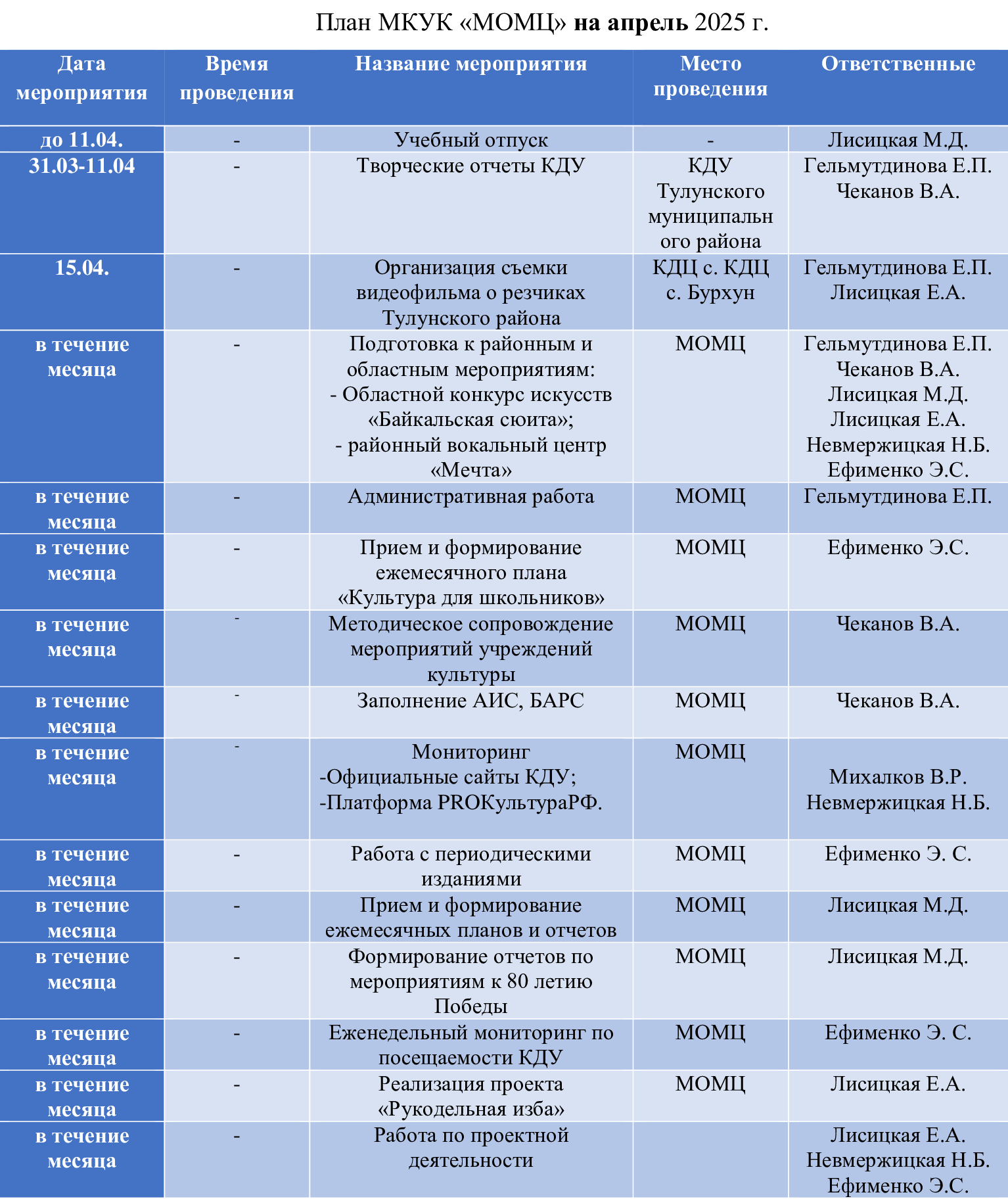 План МКУК «МОМЦ» на апрель 2025 г.

| Дата мероприятия | Время проведения | Название мероприятия | Место проведения | Ответственные |
|---|---|---|---|---|
| до 11.04. | - | Учебный отпуск | - | Лисицкая М.Д. |
| 31.03-11.04 | - | Творческие отчеты КДУ | КДУ Тулунского муниципального района | Гельмутдинова Е.П. Чеканов В.А. |
| 15.04. | - | Организация съемки видеофильма о резчиках Тулунского района | КДЦ с. КДЦ с. Бурхун | Гельмутдинова Е.П. Лисицкая Е.А. |
| в течение месяца | - | Подготовка к районным и областным мероприятиям: - Областной конкурс искусств «Байкальская сюита»; - районный вокальный центр «Мечта» | МОМЦ | Гельмутдинова Е.П. Чеканов В.А. Лисицкая М.Д. Лисицкая Е.А. Невмержицкая Н.Б. Ефименко Э.С. |
| в течение месяца | - | Административная работа | МОМЦ | Гельмутдинова Е.П. |
| в течение месяца | - | Прием и формирование ежемесячного плана «Культура для школьников» | МОМЦ | Ефименко Э.С. |
| в течение месяца | - | Методическое сопровождение мероприятий учреждений культуры | МОМЦ | Чеканов В.А. |
| в течение месяца | - | Заполнение АИС, БАРС | МОМЦ | Чеканов В.А. |
| в течение месяца | - | Мониторинг -Официальные сайты КДУ; -Платформа PROКультураРФ. | МОМЦ | Михалков В.Р. Невмержицкая Н.Б. |
| в течение месяца | - | Работа с периодическими изданиями | МОМЦ | Ефименко Э. С. |
| в течение месяца | - | Прием и формирование ежемесячных планов и отчетов | МОМЦ | Лисицкая М.Д. |
| в течение месяца | - | Формирование отчетов по мероприятиям к 80 летию Победы | МОМЦ | Лисицкая М.Д. |
| в течение месяца | - | Еженедельный мониторинг по посещаемости КДУ | МОМЦ | Ефименко Э. С. |
| в течение месяца | - | Реализация проекта «Рукодельная изба» | МОМЦ | Лисицкая Е.А. |
| в течение месяца | - | Работа по проектной деятельности | | Лисицкая Е.А. Невмержицкая Н.Б. Ефименко Э.С. |